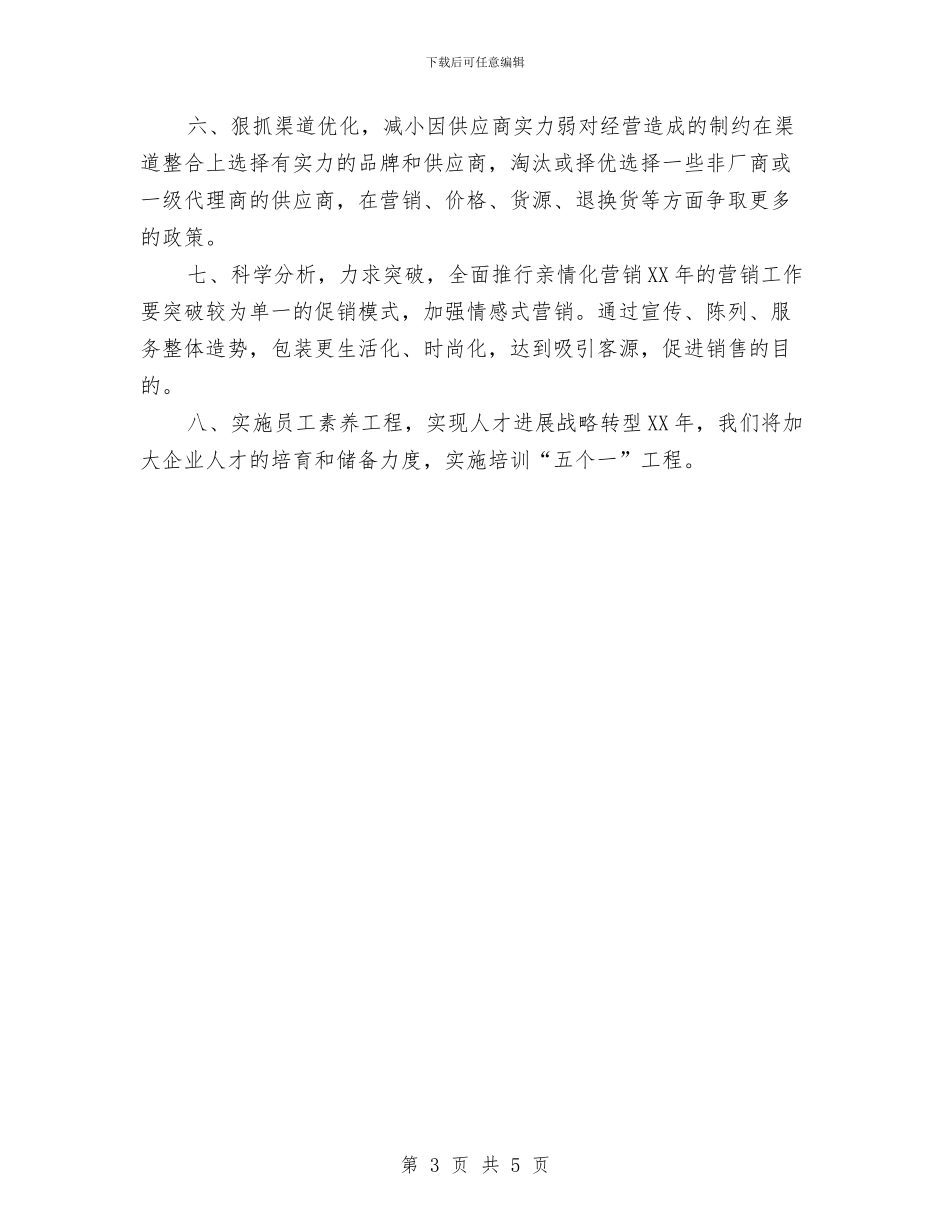 下载后可任意编辑

六、狠抓渠道优化，减小因供应商实力弱对经营造成的制约在渠道整合上选择有实力的品牌和供应商，淘汰或择优选择一些非厂商或一级代理商的供应商，在营销、价格、货源、退换货等方面争取更多的政策。

七、科学分析，力求突破，全面推行亲情化营销XX年的营销工作要突破较为单一的促销模式，加强情感式营销。通过宣传、陈列、服务整体造势，包装更生活化、时尚化，达到吸引客源，促进销售的目的。

八、实施员工素养工程，实现人才进展战略转型XX年，我们将加大企业人才的培育和储备力度，实施培训“五个一”工程。

第 3 页 共 5 页